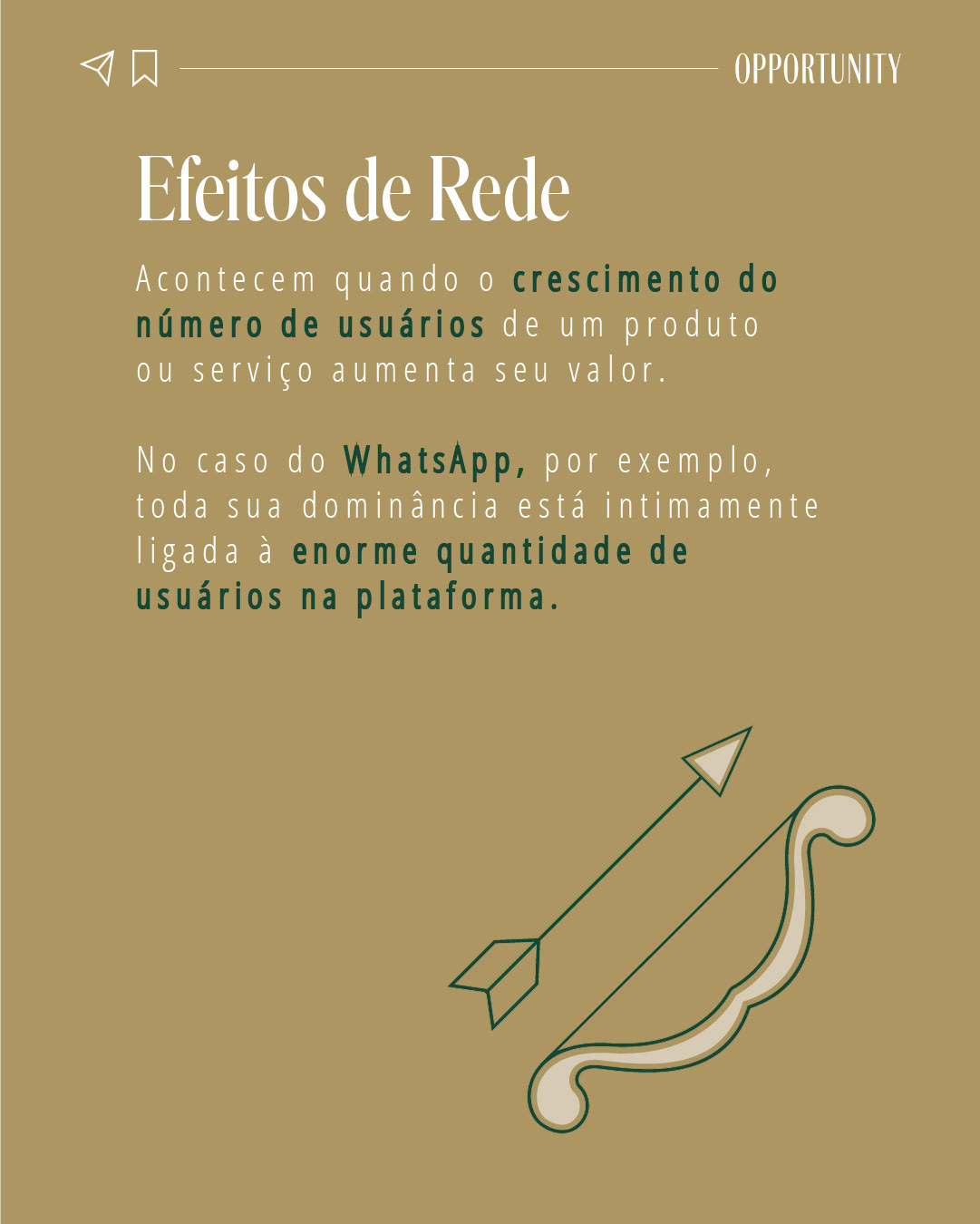 OPPORTUNITY

Efeitos de Rede

Acontecem quando o crescimento do número de usuários de um produto ou serviço aumenta seu valor.

No caso do WhatsApp, por exemplo, toda sua dominância está intimamente ligada à enorme quantidade de usuários na plataforma.